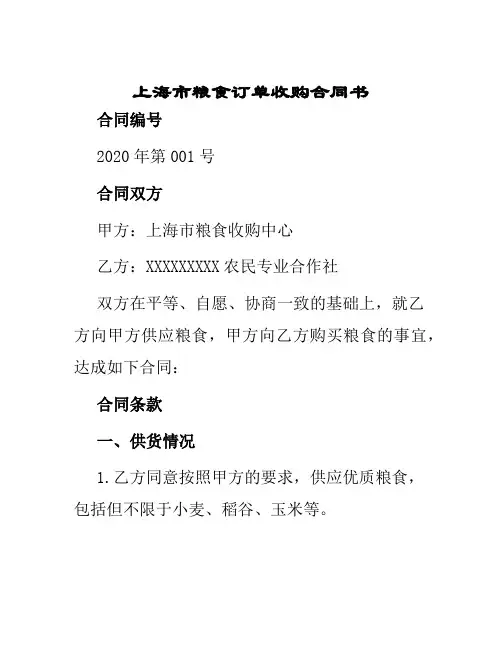 上海市粮食订单收购合同书

合同编号

2020 年第 001 号

合同双方

甲方：上海市粮食收购中心

乙方：XXXXXXXXX 农民专业合作社

双方在平等、自愿、协商一致的基础上，就乙方向甲方供应粮食，甲方向乙方购买粮食的事宜，达成如下合同：

合同条款

一、供货情况

1. 乙方同意按照甲方的要求，供应优质粮食，包括但不限于小麦、稻谷、玉米等。